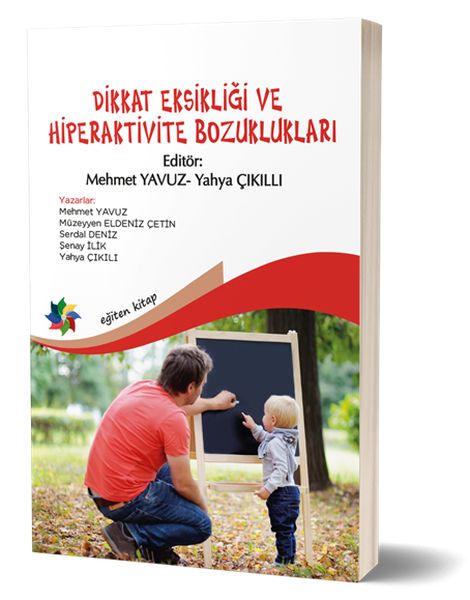 DİKKAT EKSİKLİĞİ VE HİPERAKTİVİTE BOZUKLUKLARI

Editör:
Mehmet YAVUZ- Yahya ÇIKILLI

Yazarlar:
Mehmet YAVUZ
Müzeyyen ELDENİZ ÇETİN
Serdal DENİZ
Şenay İLİK
Yahya ÇIKILI

eğiten kitap